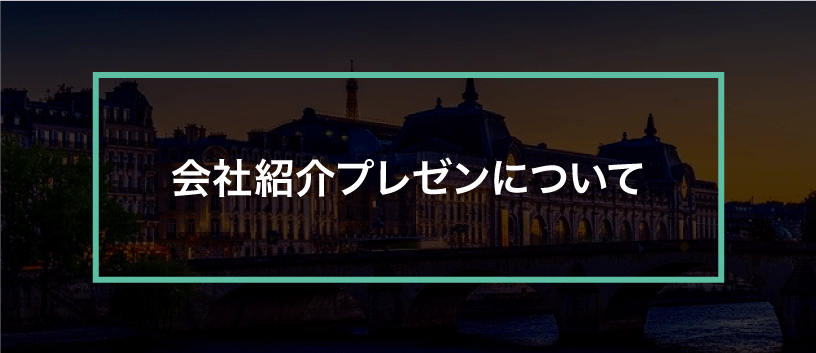 会社紹介プレゼンについて